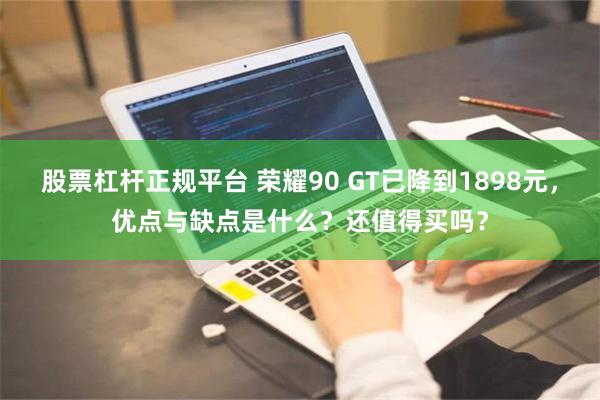 股票杠杆正规平台 荣耀90 GT已降到1898元，优点与缺点是什么？还值得买吗？